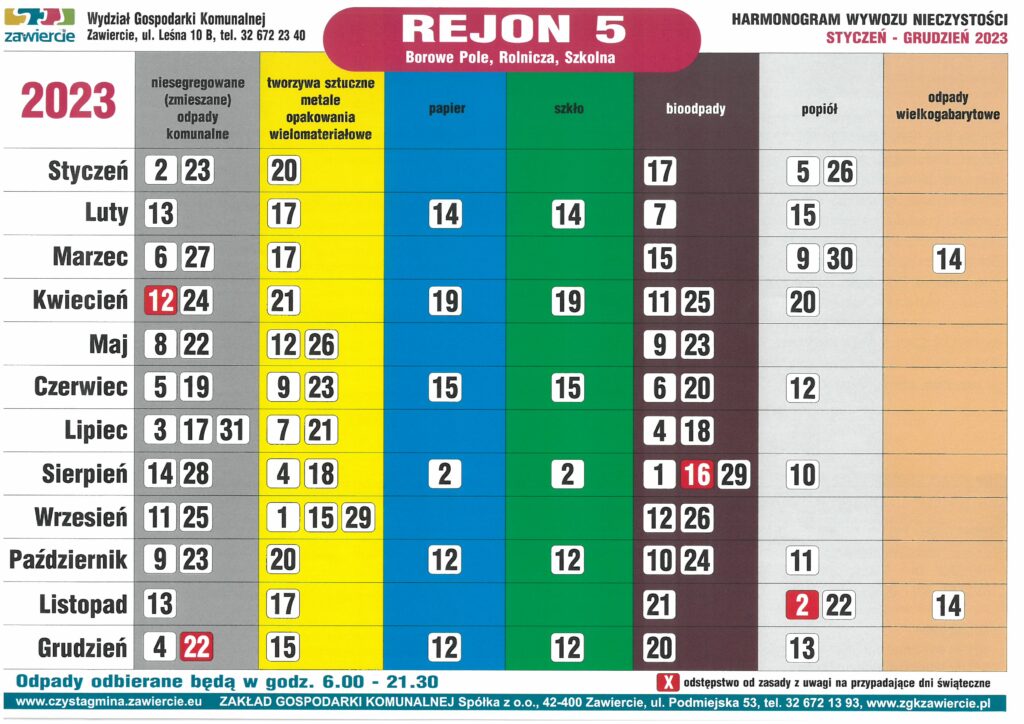 zawiercie

Wydział Gospodarki Komunalnej
Zawiercie, ul. Leśna 10 B, tel. 32 672 23 40

REJON 5
Borowe Pole, Rolnicza, Szkolna

HARMONOGRAM WYWOZU NIECZYSTOŚCI
STYCZEŃ - GRUDZIEŃ 2023

| 2023 | niesegregowane (zmieszane) odpady komunalne | tworzywa sztuczne metale opakowania wielomateriałowe | papier | szkło | bioodpady | popiół | odpady wielkogabarytowe |
|---|---|---|---|---|---|---|---|
| Styczeń | 2 23 | 20 | | | 17 | 5 26 | |
| Luty | 13 | 17 | 14 | 14 | 7 | 15 | |
| Marzec | 6 27 | 17 | | | 15 | 9 30 | 14 |
| Kwiecień | 12 24 | 21 | 19 | 19 | 11 25 | 20 | |
| Maj | 8 22 | 12 26 | | | 9 23 | | |
| Czerwiec | 5 19 | 9 23 | 15 | 15 | 6 20 | 12 | |
| Lipiec | 3 17 31 | 7 21 | | | 4 18 | | |
| Sierpień | 14 28 | 4 18 | 2 | 2 | 1 16 29 | 10 | |
| Wrzesień | 11 25 | 1 15 29 | | | 12 26 | | |
| Październik | 9 23 | 20 | 12 | 12 | 10 24 | 11 | |
| Listopad | 13 | 17 | | | 21 | 2 22 | 14 |
| Grudzień | 4 22 | 15 | 12 | 12 | 20 | 13 | |

Odpady odbierane będą w godz. 6.00 - 21.30

X odstępstwo od zasady z uwagi na przypadające dni świąteczne

www.czystagmina.zawiercie.eu ZAKŁAD GOSPODARKI KOMUNALNEJ Spółka z o.o., 42-400 Zawiercie, ul. Podmiejska 53, tel. 32 672 13 93, www.zgkzawiercie.pl